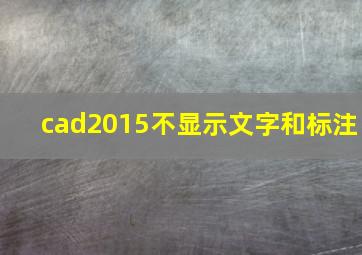 cad2015不显示文字和标注